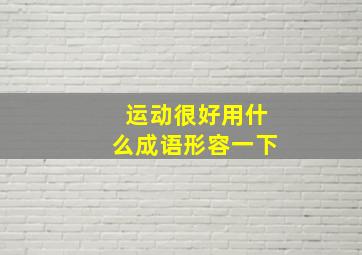 运动很好用什么成语形容一下